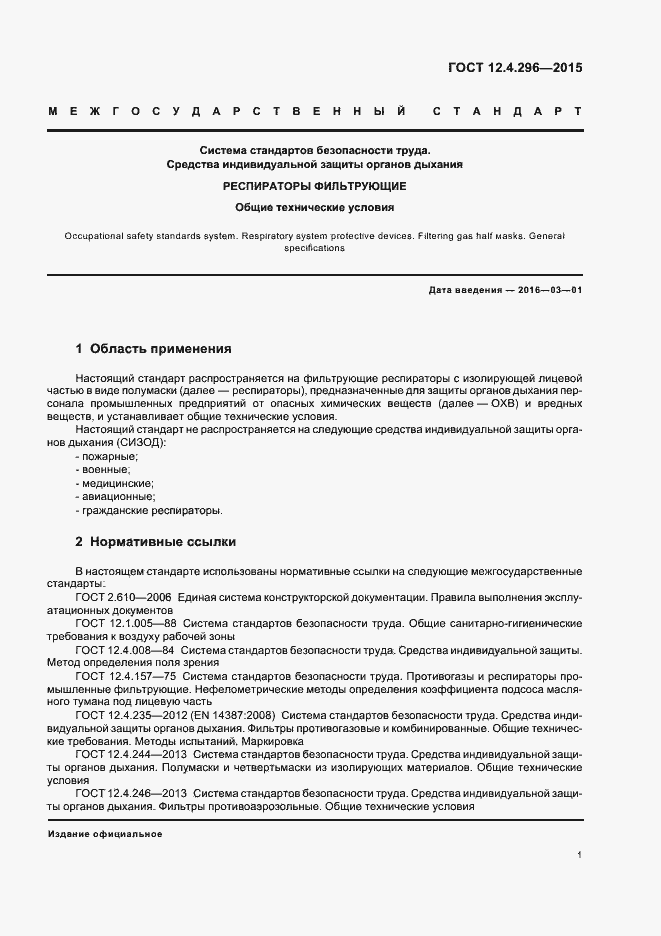 ГОСТ 12.4.296—2015

МЕЖГОСУДАРСТВЕННЫЙ СТАНДАРТ

Система стандартов безопасности труда.
Средства индивидуальной защиты органов дыхания

РЕСПИРАТОРЫ ФИЛЬТРУЮЩИЕ

Общие технические условия

Occupational safety standards system. Respiratory system protective devices. Filtering gas half masks. General specifications

Дата введения — 2016—03—01

1 Область применения

Настоящий стандарт распространяется на фильтрующие респираторы с изолирующей лицевой частью в виде полумаски (далее — респираторы), предназначенные для защиты органов дыхания персонала промышленных предприятий от опасных химических веществ (далее — ОХВ) и вредных веществ, и устанавливает общие технические условия.

Настоящий стандарт не распространяется на следующие средства индивидуальной защиты органов дыхания (СИЗОД):
- пожарные;
- военные;
- медицинские;
- авиационные;
- гражданские респираторы.

2 Нормативные ссылки

В настоящем стандарте использованы нормативные ссылки на следующие межгосударственные стандарты:

ГОСТ 2.610—2006 Единая система конструкторской документации. Правила выполнения эксплуатационных документов

ГОСТ 12.1.005—88 Система стандартов безопасности труда. Общие санитарно-гигиенические требования к воздуху рабочей зоны

ГОСТ 12.4.008—84 Система стандартов безопасности труда. Средства индивидуальной защиты. Метод определения поля зрения

ГОСТ 12.4.157—75 Система стандартов безопасности труда. Противогазы и респираторы промышленные фильтрующие. Нефелометрические методы определения коэффициента подсоса масляного тумана под лицевую часть

ГОСТ 12.4.235—2012 (EN 14387:2008) Система стандартов безопасности труда. Средства индивидуальной защиты органов дыхания. Фильтры противогазовые и комбинированные. Общие технические требования. Методы испытаний. Маркировка

ГОСТ 12.4.244—2013 Система стандартов безопасности труда. Средства индивидуальной защиты органов дыхания. Полумаски и четвертьмаски из изолирующих материалов. Общие технические условия

ГОСТ 12.4.246—2013 Система стандартов безопасности труда. Средства индивидуальной защиты органов дыхания. Фильтры противоаэрозольные. Общие технические условия

Издание официальное

1